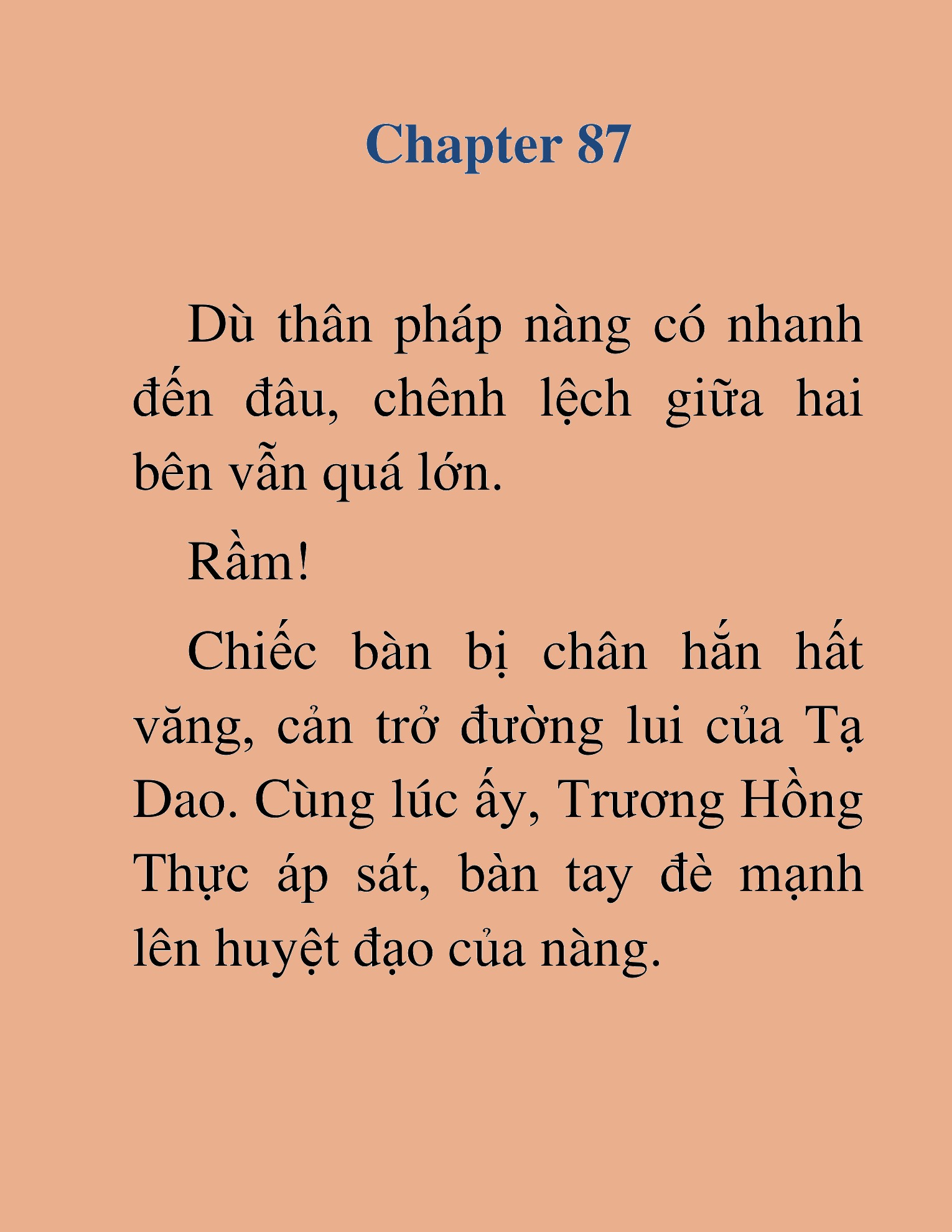 Chapter 87

Dù thân pháp nàng có nhanh đến đâu, chênh lệch giữa hai bên vẫn quá lớn.

Rầm!

Chiếc bàn bị chân hắn hất văng, cản trở đường lui của Tạ Dao. Cùng lúc ấy, Trương Hồng Thực áp sát, bàn tay đè mạnh lên huyệt đạo của nàng.